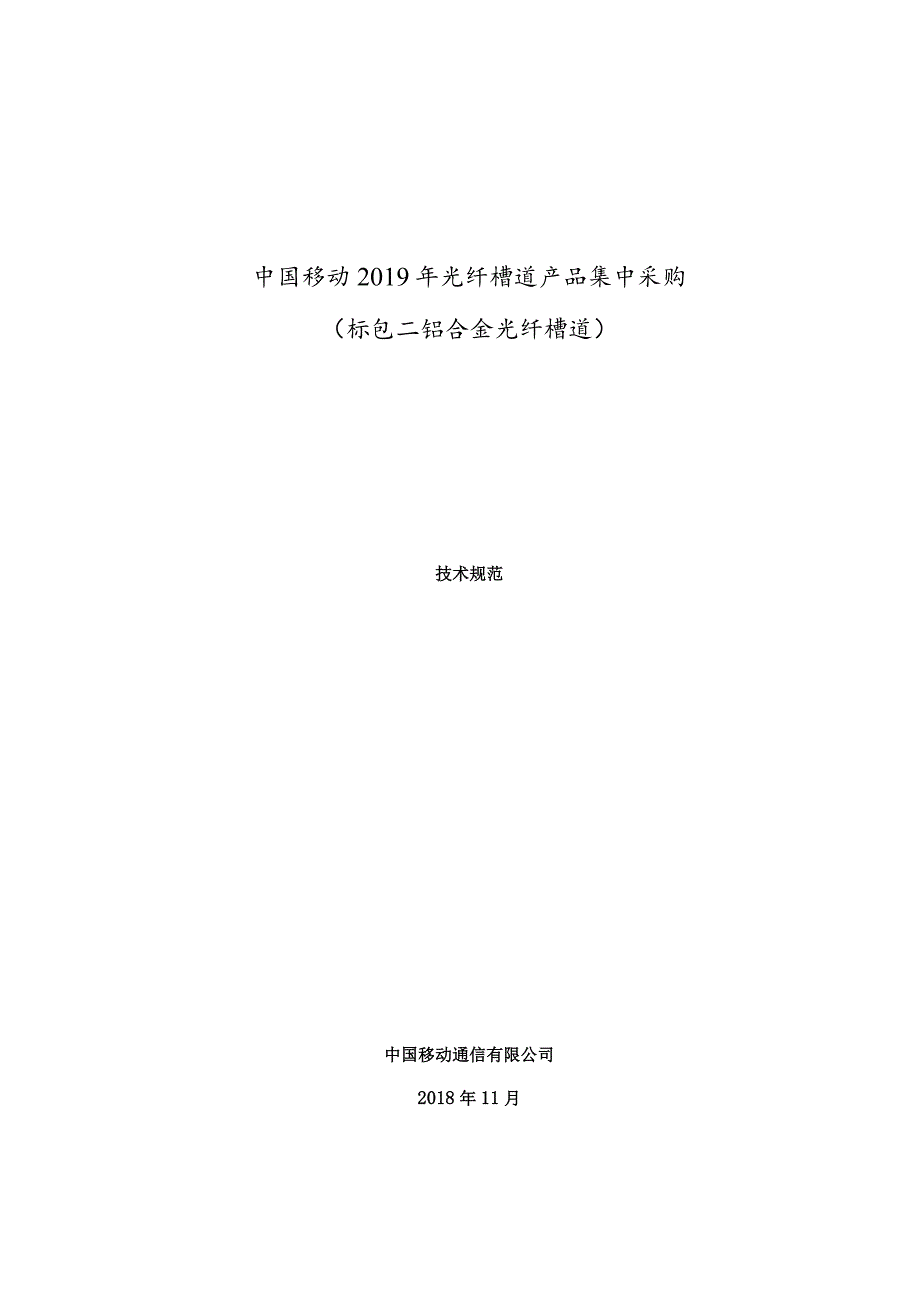 中国移动2019年光纤槽道产品集中采购

（标包二铝合金光纤槽道）

技术规范

中国移动通信有限公司

2018年11月